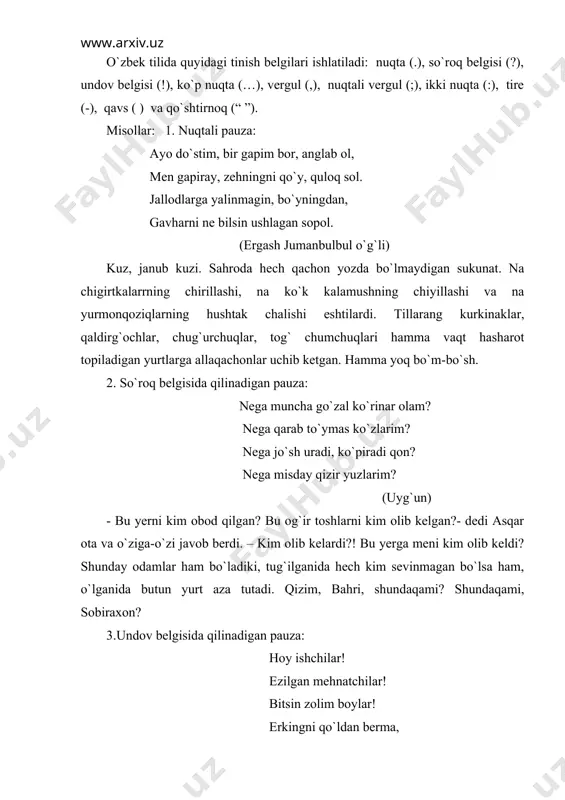 www.arxiv.uz

O`zbek tilida quyidagi tinish belgilari ishlatiladi: nuqta (.), so`roq belgisi (?), undov belgisi (!), ko`p nuqta (…), vergul (,), nuqtali vergul (;), ikki nuqta (:), tire (-), qavs ( ) va qo`shtirnoq (“ ”).

Misollar: 1. Nuqtali pauza:

Ayo do`stim, bir gapim bor, anglab ol,
Men gapiray, zehningni qo`y, quloq sol.
Jallodlarga yalinmagin, bo`yningdan,
Gavharni ne bilsin ushlagan sopol.

(Ergash Jumanbulbul o`g`li)

Kuz, janub kuzi. Sahroda hech qachon yozda bo`lmaydigan sukunat. Na chigirtkalarrning chirillashi, na ko`k kalamushning chiyillashi va na yurmonqoziqlarning hushtak chalishi eshtilardi. Tillarang kurkinaklar, qaldirg`ochlar, chug`urchuqlar, tog` chumchuqlari hamma vaqt hasharot topiladigan yurtlarga allaqachonlar uchib ketgan. Hamma yoq bo`m-bo`sh.

2. So`roq belgisida qilinadigan pauza:

Nega muncha go`zal ko`rinar olam?
Nega qarab to`ymas ko`zlarim?
Nega jo`sh uradi, ko`piradi qon?
Nega misday qizir yuzlarim?

(Uyg`un)

- Bu yerni kim obod qilgan? Bu og`ir toshlarni kim olib kelgan?- dedi Asqar ota va o`ziga-o`zi javob berdi. – Kim olib kelardi?! Bu yerga meni kim olib keldi? Shunday odamlar ham bo`ladiki, tug`ilganida hech kim sevinmagan bo`lsa ham, o`lganida butun yurt aza tutadi. Qizim, Bahri, shundaqami? Shundaqami, Sobiraxon?

3.Undov belgisida qilinadigan pauza:

Hoy ishchilar!
Ezilgan mehnatchilar!
Bitsin zolim boylar!
Erkingni qo`ldan berma,

FaylHub.uz